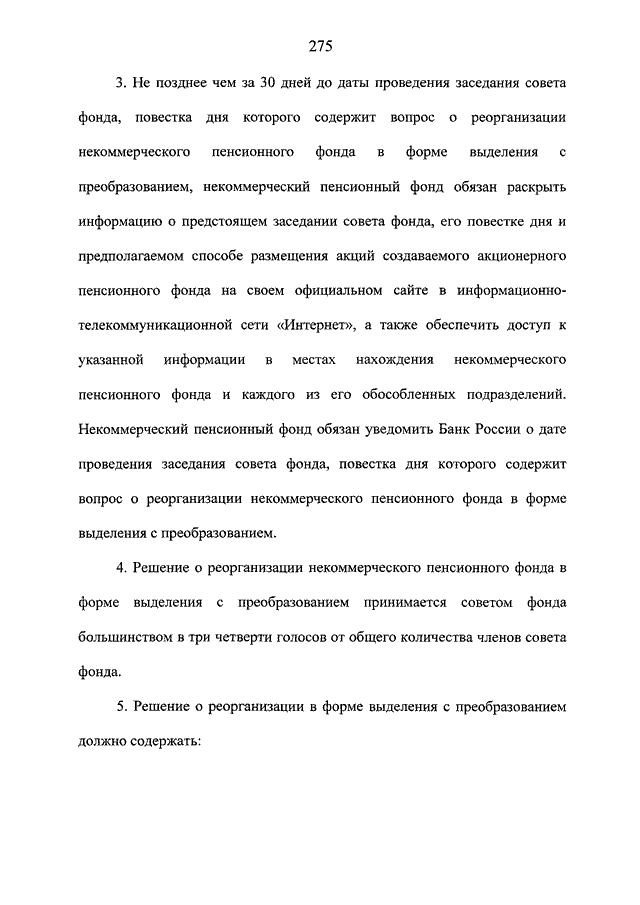 275

3. Не позднее чем за 30 дней до даты проведения заседания совета фонда, повестка дня которого содержит вопрос о реорганизации некоммерческого пенсионного фонда в форме выделения с преобразованием, некоммерческий пенсионный фонд обязан раскрыть информацию о предстоящем заседании совета фонда, его повестке дня и предполагаемом способе размещения акций создаваемого акционерного пенсионного фонда на своем официальном сайте в информационно-телекоммуникационной сети «Интернет», а также обеспечить доступ к указанной информации в местах нахождения некоммерческого пенсионного фонда и каждого из его обособленных подразделений. Некоммерческий пенсионный фонд обязан уведомить Банк России о дате проведения заседания совета фонда, повестка дня которого содержит вопрос о реорганизации некоммерческого пенсионного фонда в форме выделения с преобразованием.

4. Решение о реорганизации некоммерческого пенсионного фонда в форме выделения с преобразованием принимается советом фонда большинством в три четверти голосов от общего количества членов совета фонда.

5. Решение о реорганизации в форме выделения с преобразованием должно содержать: